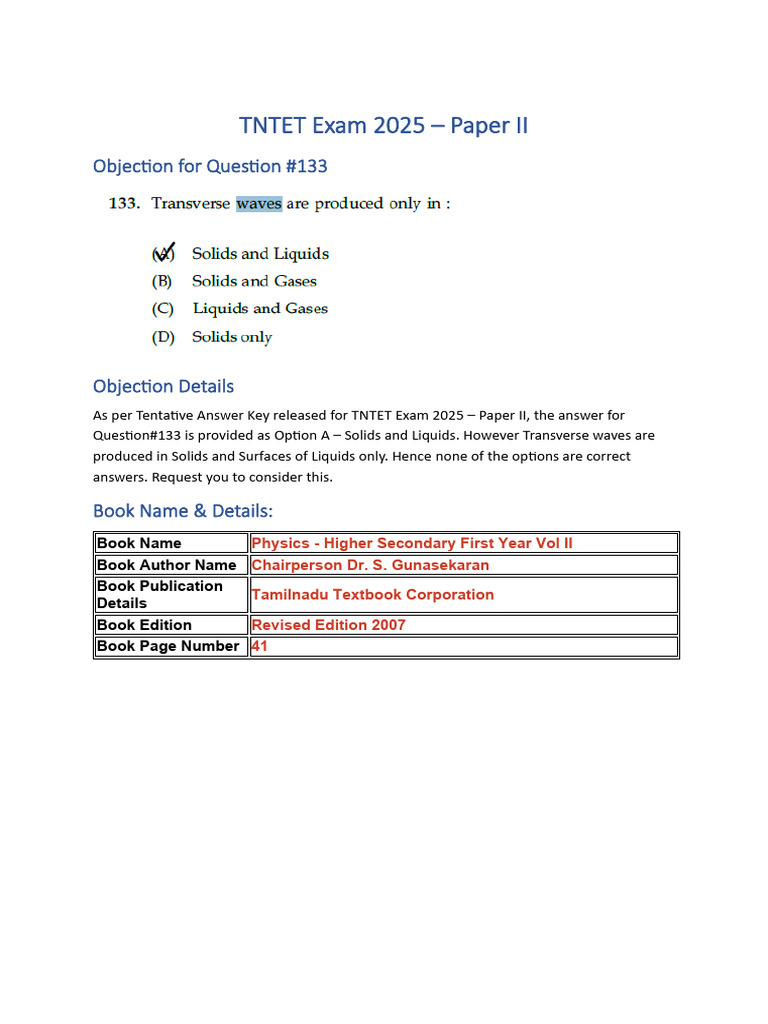 TNTET Exam 2025 – Paper II

Objection for Question #133

133. Transverse waves are produced only in :

(A) Solids and Liquids
(B) Solids and Gases
(C) Liquids and Gases
(D) Solids only

Objection Details

As per Tentative Answer Key released for TNTET Exam 2025 – Paper II, the answer for Question#133 is provided as Option A – Solids and Liquids. However Transverse waves are produced in Solids and Surfaces of Liquids only. Hence none of the options are correct answers. Request you to consider this.

Book Name & Details:

| Book Name | Physics - Higher Secondary First Year Vol II |
|---|---|
| Book Author Name | Chairperson Dr. S. Gunasekaran |
| Book Publication Details | Tamilnadu Textbook Corporation |
| Book Edition | Revised Edition 2007 |
| Book Page Number | 41 |